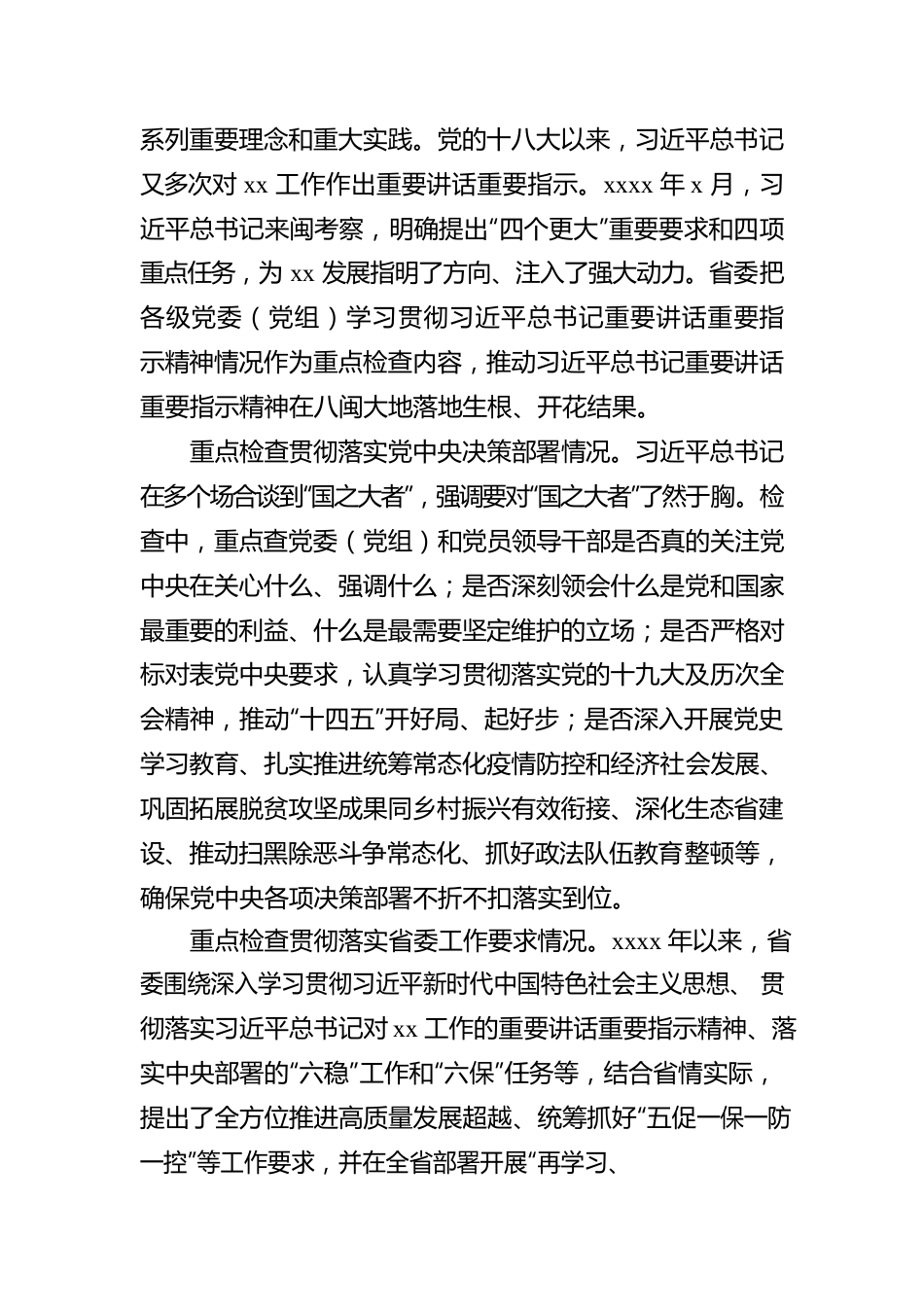 系列重要理念和重大实践。党的十八大以来，习近平总书记又多次对 xx 工作作出重要讲话重要指示。xxxx 年 x 月，习近平总书记来闽考察，明确提出“四个更大”重要要求和四项重点任务，为 xx 发展指明了方向、注入了强大动力。省委把各级党委（党组）学习贯彻习近平总书记重要讲话重要指示精神情况作为重点检查内容，推动习近平总书记重要讲话重要指示精神在八闽大地落地生根、开花结果。

重点检查贯彻落实党中央决策部署情况。习近平总书记在多个场合谈到“国之大者”，强调要对“国之大者”了然于胸。检查中，重点查党委（党组）和党员领导干部是否真的关注党中央在关心什么、强调什么；是否深刻领会什么是党和国家最重要的利益、什么是最需要坚定维护的立场；是否严格对标对表党中央要求，认真学习贯彻落实党的十九大及历次全会精神，推动“十四五”开好局、起好步；是否深入开展党史学习教育、扎实推进统筹常态化疫情防控和经济社会发展、巩固拓展脱贫攻坚成果同乡村振兴有效衔接、深化生态省建设、推动扫黑除恶斗争常态化、抓好政法队伍教育整顿等，确保党中央各项决策部署不折不扣落实到位。

重点检查贯彻落实省委工作要求情况。xxxx 年以来，省委围绕深入学习贯彻习近平新时代中国特色社会主义思想、贯彻落实习近平总书记对 xx 工作的重要讲话重要指示精神、落实中央部署的“六稳”工作和“六保”任务等，结合省情实际，提出了全方位推进高质量发展超越、统筹抓好“五促一保一防一控”等工作要求，并在全省部署开展“再学习、